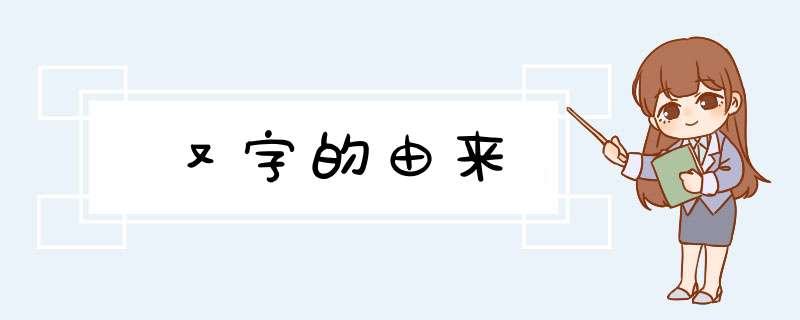 又字的由来